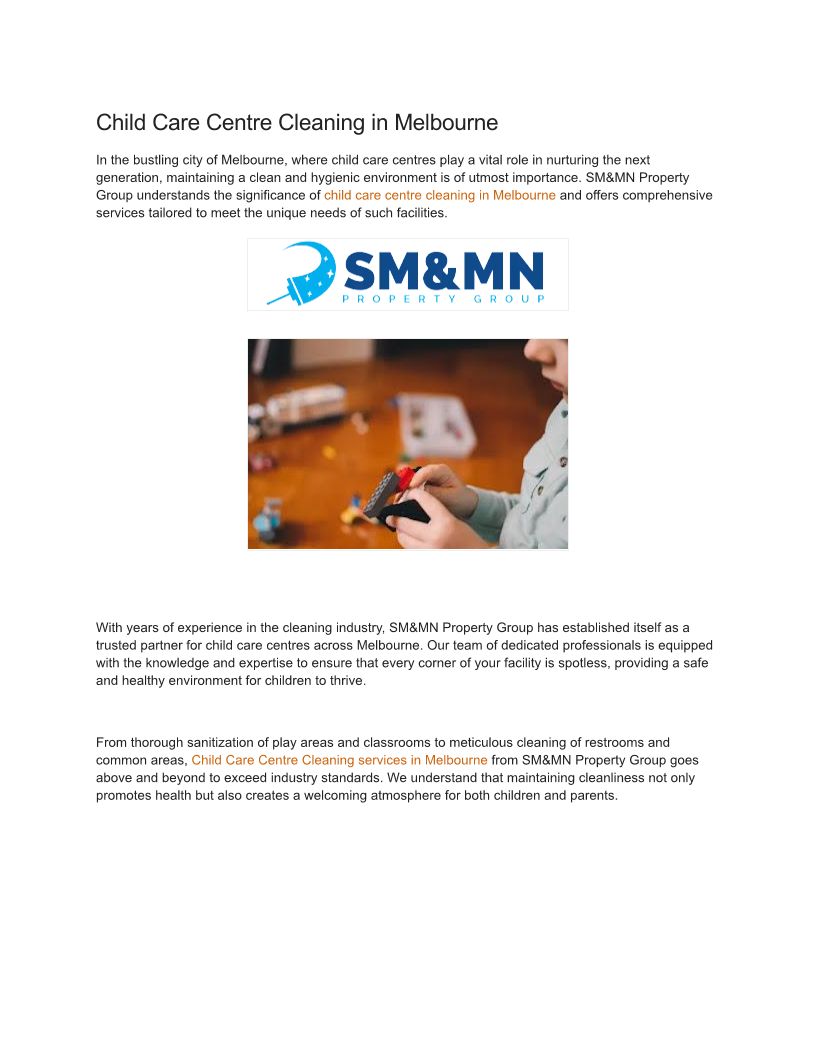 Child Care Centre Cleaning in Melbourne

In the bustling city of Melbourne, where child care centres play a vital role in nurturing the next generation, maintaining a clean and hygienic environment is of utmost importance. SM&MN Property Group understands the significance of child care centre cleaning in Melbourne and offers comprehensive services tailored to meet the unique needs of such facilities.

SM&MN
PROPERTY GROUP

With years of experience in the cleaning industry, SM&MN Property Group has established itself as a trusted partner for child care centres across Melbourne. Our team of dedicated professionals is equipped with the knowledge and expertise to ensure that every corner of your facility is spotless, providing a safe and healthy environment for children to thrive.

From thorough sanitization of play areas and classrooms to meticulous cleaning of restrooms and common areas, Child Care Centre Cleaning services in Melbourne from SM&MN Property Group goes above and beyond to exceed industry standards. We understand that maintaining cleanliness not only promotes health but also creates a welcoming atmosphere for both children and parents.